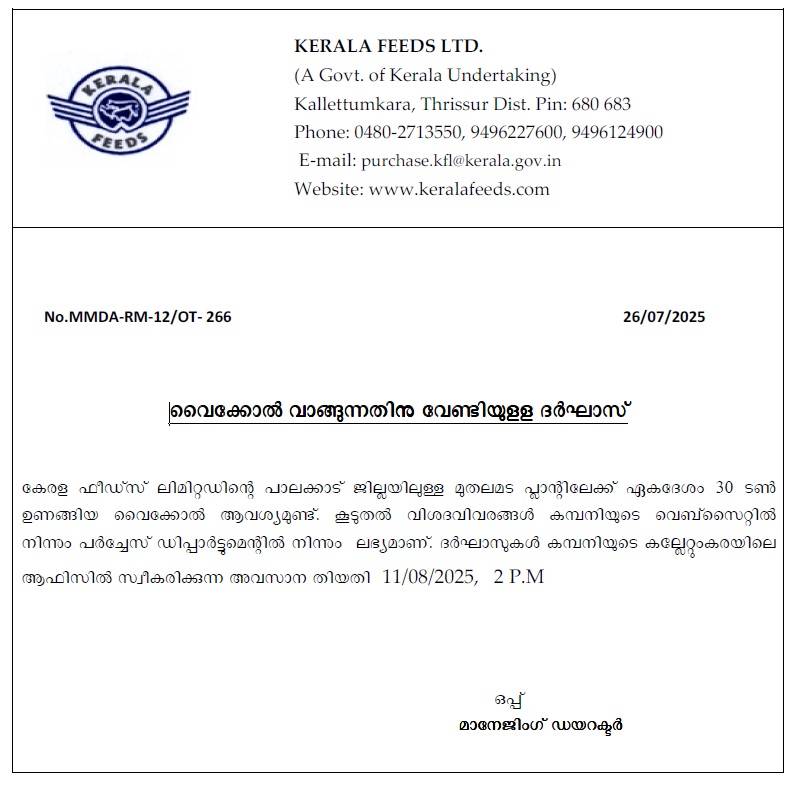 KERALA FEEDS

KERALA FEEDS LTD.
(A Govt. of Kerala Undertaking)
Kallettumkara, Thrissur Dist. Pin: 680 683
Phone: 0480-2713550, 9496227600, 9496124900
E-mail: purchase.kfl@kerala.gov.in
Website: www.keralafeeds.com

No.MMDA-RM-12/OT- 266

26/07/2025

വൈക്കോൽ വാങ്ങുന്നതിനു വേണ്ടിയുള്ള ദർഘാസ്

കേരള ഫീഡ്സ് ലിമിറ്റഡിന്റെ പാലക്കാട് ജില്ലയിലുള്ള മുതലമട പ്ലാന്റിലേക്ക് ഏകദേശം 30 ടൺ ഉണങ്ങിയ വൈക്കോൽ ആവശ്യമുണ്ട്. കൂടുതൽ വിശദവിവരങ്ങൾ കമ്പനിയുടെ വെബ്സൈറ്റിൽ നിന്നും പർച്ചേസ് ഡിപ്പാർട്ടുമെന്റിൽ നിന്നും ലഭ്യമാണ്. ദർഘാസുകൾ കമ്പനിയുടെ കല്ലേറ്റുംകരയിലെ ആഫിസിൽ സ്വീകരിക്കുന്ന അവസാന തിയതി 11/08/2025, 2 P.M

ഒപ്പ്
മാനേജിംഗ് ഡയറക്ടർ